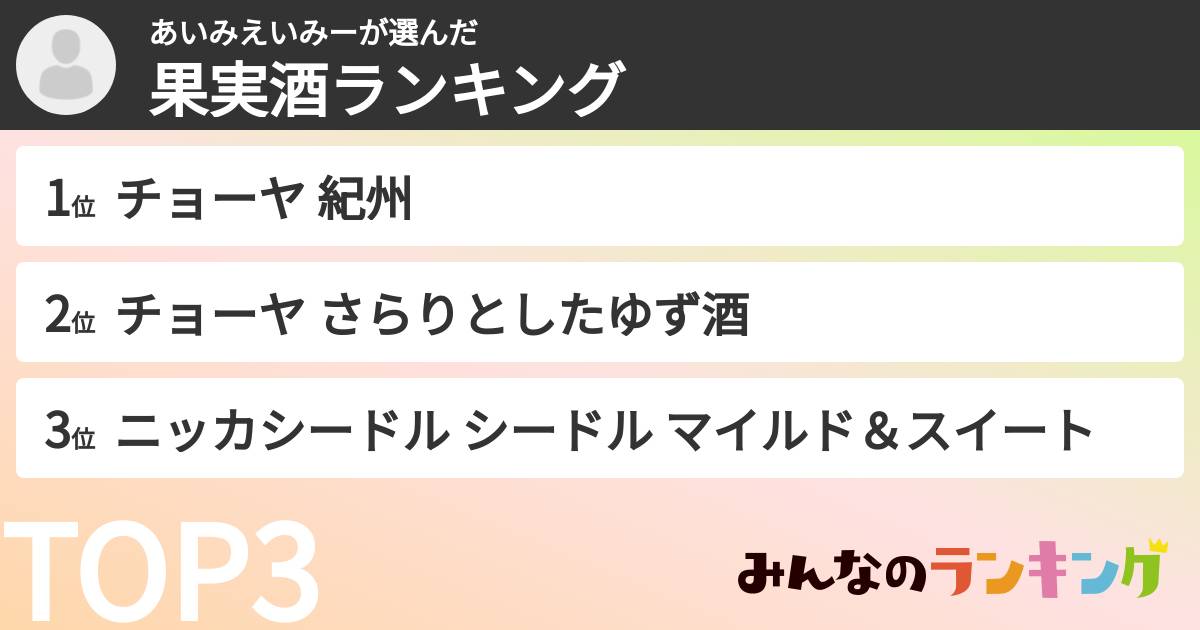 あいみえいみーが選んだ
果実酒ランキング

1位 チョーヤ 紀州

2位 チョーヤ さらりとしたゆず酒

3位 ニッカシードル シードル マイルド＆スイート

TOP3

みんなのランキング